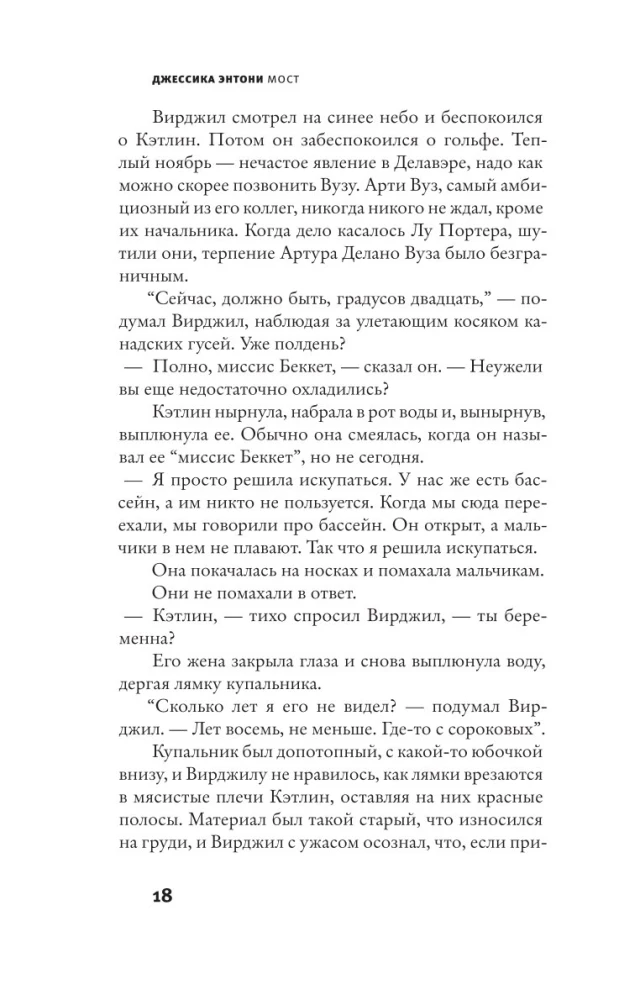 ДЖЕССИКА ЭНТОНИ МОСТ

Вирджил смотрел на синее небо и беспокоился о Кэтлин. Потом он забеспокоился о гольфе. Теплый ноябрь — нечастое явление в Делавэре, надо как можно скорее позвонить Вузу. Арти Вуз, самый амбициозный из его коллег, никогда никого не ждал, кроме их начальника. Когда дело касалось Лу Портера, шутили они, терпение Артура Делано Вуза было безграничным.

“Сейчас, должно быть, градусов двадцать,” — подумал Вирджил, наблюдая за улетающим косяком канадских гусей. Уже полдень?

— Полно, миссис Беккет, — сказал он. — Неужели вы еще недостаточно охладились?

Кэтлин нырнула, набрала в рот воды и, вынырнув, выплюнула ее. Обычно она смеялась, когда он называл ее “миссис Беккет”, но не сегодня.

— Я просто решила искупаться. У нас же есть бассейн, а им никто не пользуется. Когда мы сюда переехали, мы говорили про бассейн. Он открыт, а мальчики в нем не плавают. Так что я решила искупаться.

Она покачалась на носках и помахала мальчикам.

Они не помахали в ответ.

— Кэтлин, — тихо спросил Вирджил, — ты беременна?

Его жена закрыла глаза и снова выплюнула воду, дергая лямку купальника.

“Сколько лет я его не видел? — подумал Вирджил. — Лет восемь, не меньше. Где-то с сороковых”.

Купальник был допотопный, с какой-то юбочкой внизу, и Вирджилу не нравилось, как лямки врезаются в мясистые плечи Кэтлин, оставляя на них красные полосы. Материал был такой старый, что износился на груди, и Вирджил с ужасом осознал, что, если при-

18